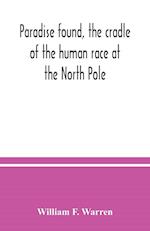 Paradise found, the cradle of the human race at the North Pole

William F. Warren